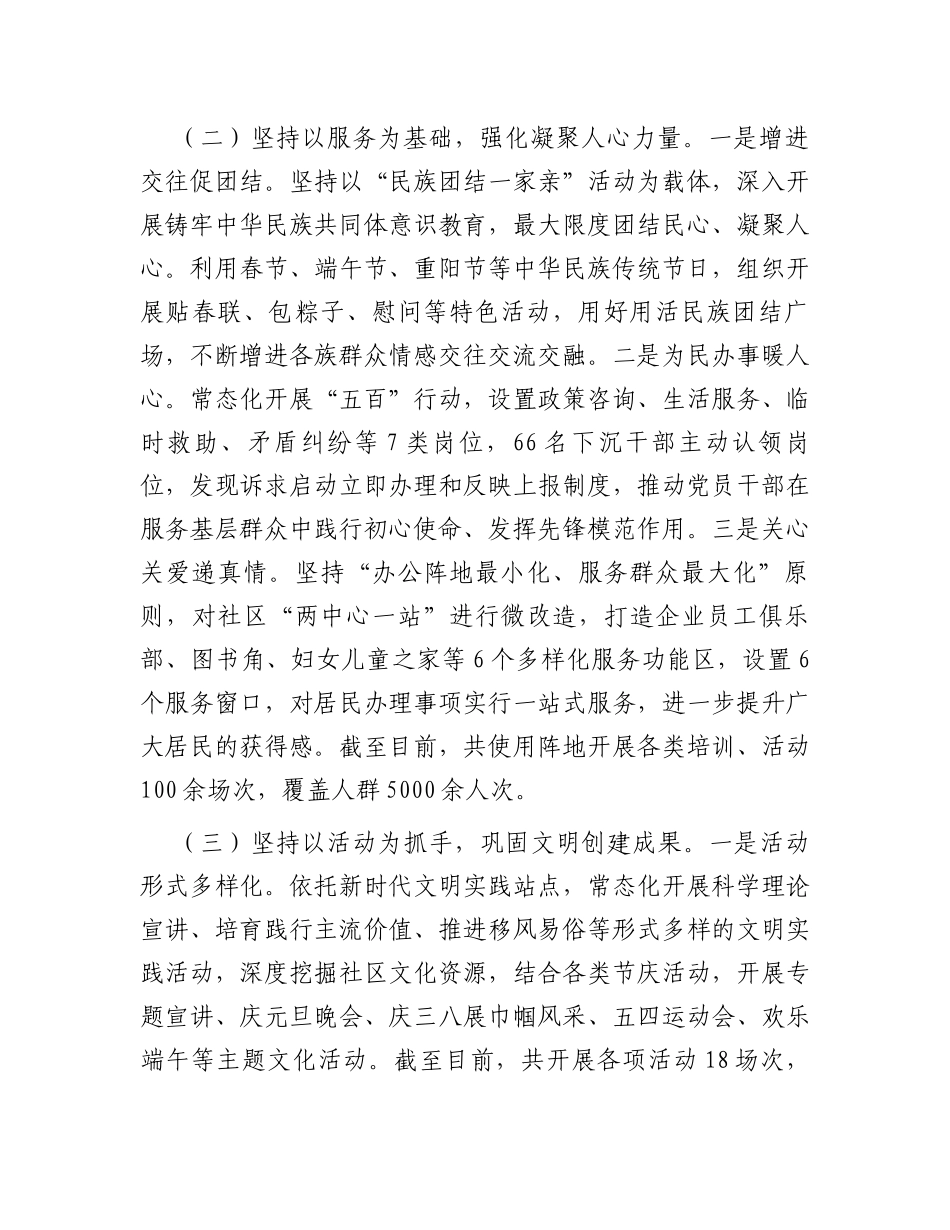 （二）坚持以服务为基础，强化凝聚人心力量。一是增进交往促团结。坚持以“民族团结一家亲”活动为载体，深入开展铸牢中华民族共同体意识教育，最大限度团结民心、凝聚人心。利用春节、端午节、重阳节等中华民族传统节日，组织开展贴春联、包粽子、慰问等特色活动，用好用活民族团结广场，不断增进各族群众情感交往交流交融。二是为民办事暖人心。常态化开展“五百”行动，设置政策咨询、生活服务、临时救助、矛盾纠纷等7类岗位，66名下沉干部主动认领岗位，发现诉求启动立即办理和反映上报制度，推动党员干部在服务基层群众中践行初心使命、发挥先锋模范作用。三是关心关爱递真情。坚持“办公阵地最小化、服务群众最大化”原则，对社区“两中心一站”进行微改造，打造企业员工俱乐部、图书角、妇女儿童之家等6个多样化服务功能区，设置6个服务窗口，对居民办理事项实行一站式服务，进一步提升广大居民的获得感。截至目前，共使用阵地开展各类培训、活动100余场次，覆盖人群5000余人次。

（三）坚持以活动为抓手，巩固文明创建成果。一是活动形式多样化。依托新时代文明实践站点，常态化开展科学理论宣讲、培育践行主流价值、推进移风易俗等形式多样的文明实践活动，深度挖掘社区文化资源，结合各类节庆活动，开展专题宣讲、庆元旦晚会、庆三八展巾帼风采、五四运动会、欢乐端午等主题文化活动。截至目前，共开展各项活动18场次，